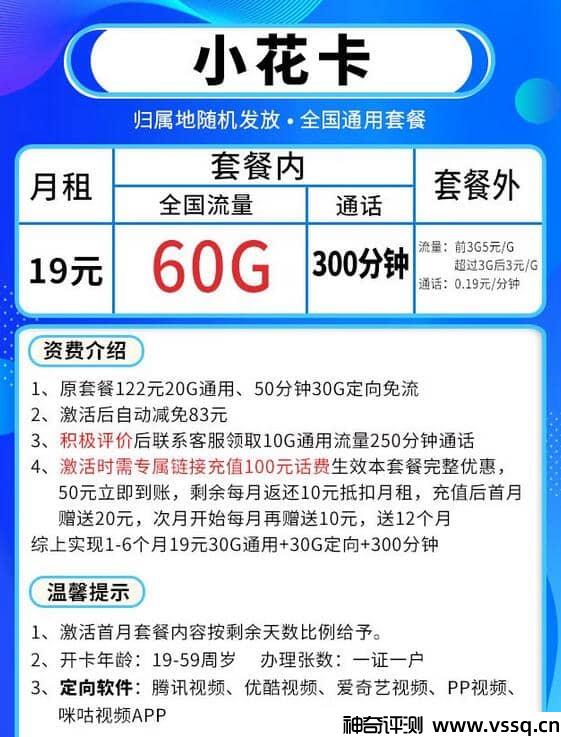 小花卡

归属地随机发放 • 全国通用套餐

| 月租 | 套餐内 | | 套餐外 |
|---|---|---|---|
| | 全国流量 | 通话 | |
| 19元 | 60G | 300分钟 | 流量：前3G5元/G 超过3G后3元/G 通话：0.19元/分钟 |

资费介绍

1、原套餐122元20G通用、50分钟30G定向免流
2、激活后自动减免83元
3、积极评价后联系客服领取10G通用流量250分钟通话
4、激活时需专属链接充值100元话费生效本套餐完整优惠，50元立即到账，剩余每月返还10元抵扣月租，充值后首月赠送20元，次月开始每月再赠送10元，送12个月
综上实现1-6个月19元30G通用+30G定向+300分钟

温馨提示

1、激活首月套餐内容按剩余天数比例给予。
2、开卡年龄：19-59周岁　办理张数：一证一户
3、定向软件：腾讯视频、优酷视频、爱奇艺视频、PP视频、咪咕视频APP

神奇评测 www.vssq.cn